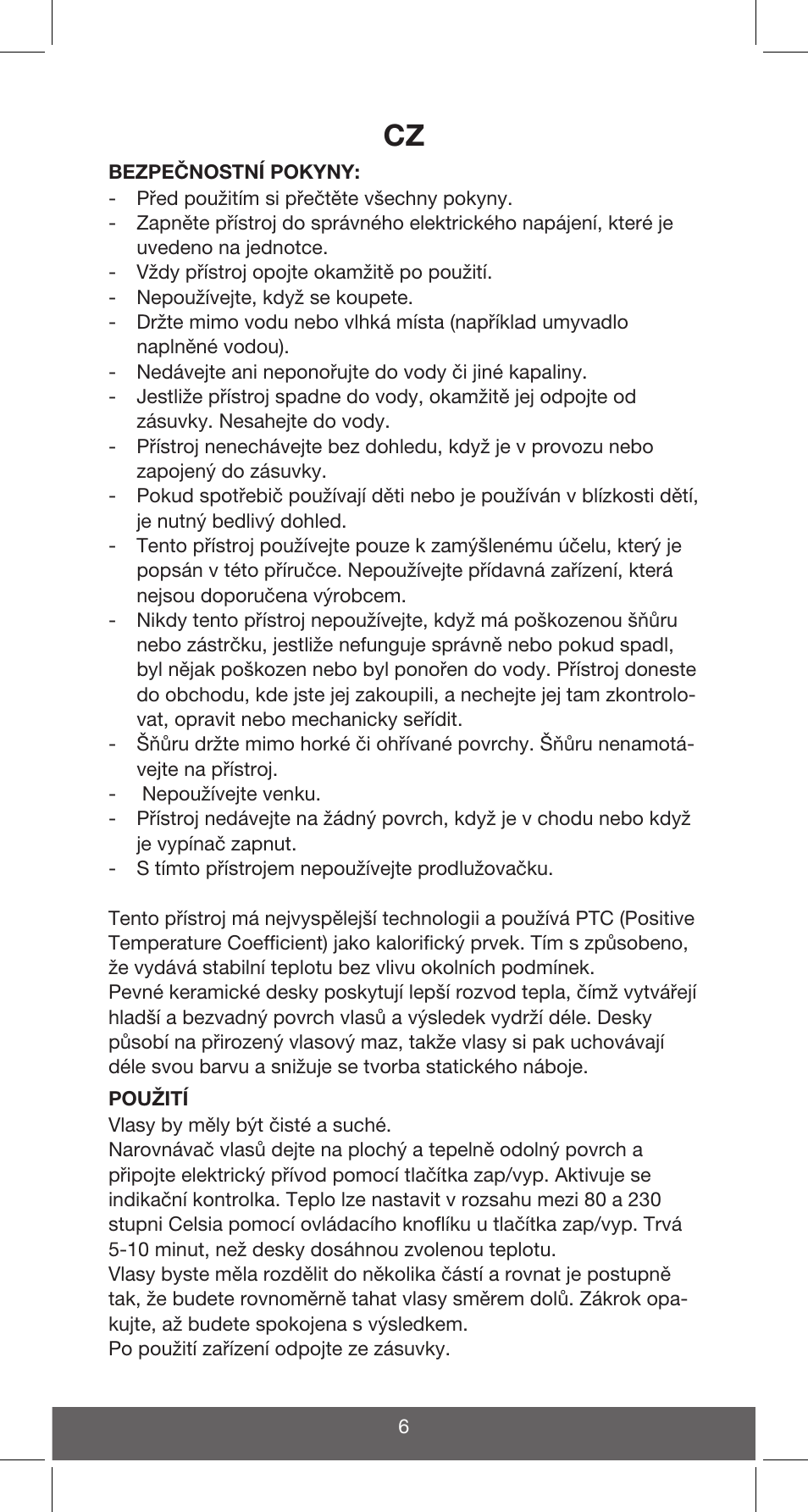 CZ

BEZPEČNOSTNÍ POKYNY:
- Před použitím si přečtěte všechny pokyny.
- Zapněte přístroj do správného elektrického napájení, které je uvedeno na jednotce.
- Vždy přístroj opojte okamžitě po použití.
- Nepoužívejte, když se koupete.
- Držte mimo vodu nebo vlhká místa (například umyvadlo naplněné vodou).
- Nedávejte ani neponořujte do vody či jiné kapaliny.
- Jestliže přístroj spadne do vody, okamžitě jej odpojte od zásuvky. Nesahejte do vody.
- Přístroj nenechávejte bez dohledu, když je v provozu nebo zapojený do zásuvky.
- Pokud spotřebič používají děti nebo je používán v blízkosti dětí, je nutný bedlivý dohled.
- Tento přístroj používejte pouze k zamýšlenému účelu, který je popsán v této příručce. Nepoužívejte přídavná zařízení, která nejsou doporučena výrobcem.
- Nikdy tento přístroj nepoužívejte, když má poškozenou šňůru nebo zástrčku, jestliže nefunguje správně nebo pokud spadl, byl nějak poškozen nebo byl ponořen do vody. Přístroj doneste do obchodu, kde jste jej zakoupili, a nechejte jej tam zkontrolovat, opravit nebo mechanicky seřídit.
- Šňůru držte mimo horké či ohřívané povrchy. Šňůru nenamotávejte na přístroj.
- Nepoužívejte venku.
- Přístroj nedávejte na žádný povrch, když je v chodu nebo když je vypínač zapnut.
- S tímto přístrojem nepoužívejte prodlužovačku.

Tento přístroj má nejvyspělejší technologii a používá PTC (Positive Temperature Coefficient) jako kalorifický prvek. Tím s způsobeno, že vydává stabilní teplotu bez vlivu okolních podmínek.
Pevné keramické desky poskytují lepší rozvod tepla, čímž vytvářejí hladší a bezvadný povrch vlasů a výsledek vydrží déle. Desky působí na přirozený vlasový maz, takže vlasy si pak uchovávají déle svou barvu a snižuje se tvorba statického náboje.

POUŽITÍ
Vlasy by měly být čisté a suché.
Narovnávač vlasů dejte na plochý a tepelně odolný povrch a připojte elektrický přívod pomocí tlačítka zap/vyp. Aktivuje se indikační kontrolka. Teplo lze nastavit v rozsahu mezi 80 a 230 stupni Celsia pomocí ovládacího knoflíku u tlačítka zap/vyp. Trvá 5-10 minut, než desky dosáhnou zvolenou teplotu.
Vlasy byste měla rozdělit do několika částí a rovnat je postupně tak, že budete rovnoměrně tahat vlasy směrem dolů. Zákrok opakujte, až budete spokojena s výsledkem.
Po použití zařízení odpojte ze zásuvky.

6